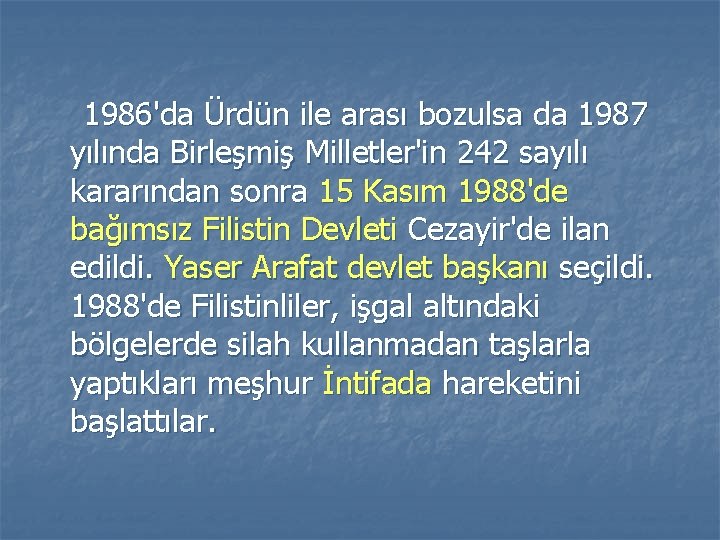 1986'da Ürdün ile arası bozulsa da 1987 yılında Birleşmiş Milletler'in 242 sayılı kararından sonra 15 Kasım 1988'de bağımsız Filistin Devleti Cezayir'de ilan edildi. Yaser Arafat devlet başkanı seçildi. 1988'de Filistinliler, işgal altındaki bölgelerde silah kullanmadan taşlarla yaptıkları meşhur İntifada hareketini başlattılar.